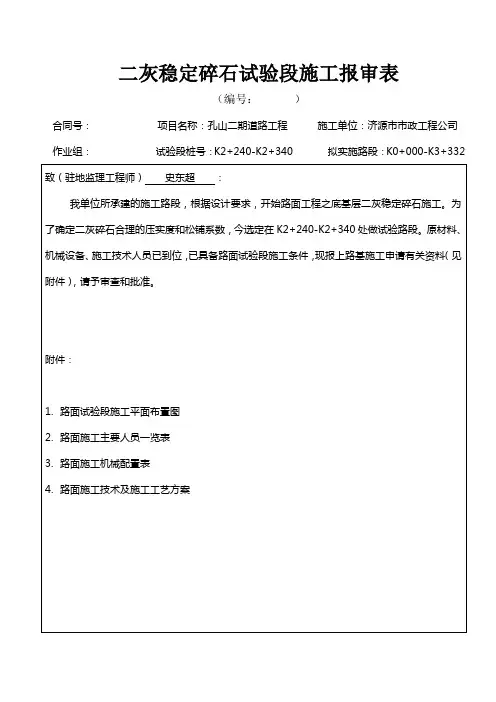 二灰稳定碎石试验段施工报审表

（编号：　　　）

合同号：　　　项目名称：孔山二期道路工程　　　施工单位：济源市市政工程公司

作业组：　　　试验段桩号：K2+240-K2+340　　　拟实施路段：K0+000-K3+332

致（驻地监理工程师）　史东超　：

我单位所承建的施工路段，根据设计要求，开始路面工程之底基层二灰稳定碎石施工。为了确定二灰碎石合理的压实度和松铺系数，今选定在 K2+240-K2+340 处做试验路段。原材料、机械设备、施工技术人员已到位，已具备路面试验段施工条件，现报上路基施工申请有关资料（见附件），请予审查和批准。

附件：

1. 路面试验段施工平面布置图

2. 路面施工主要人员一览表

3. 路面施工机械配置表

4. 路面施工技术及施工工艺方案